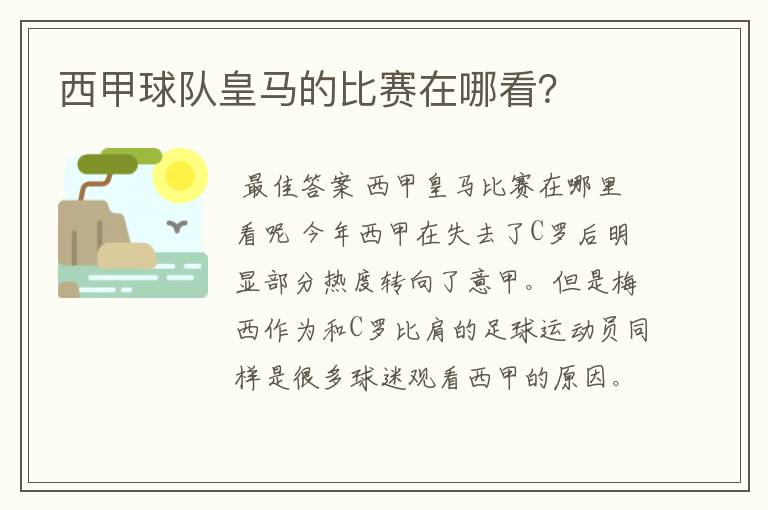 西甲球队皇马的比赛在哪看?

最佳答案 西甲皇马比赛在哪里看呢 今年西甲在失去了C罗后明显部分热度转向了意甲。但是梅西作为和C罗比肩的足球运动员同样是很多球迷观看西甲的原因。